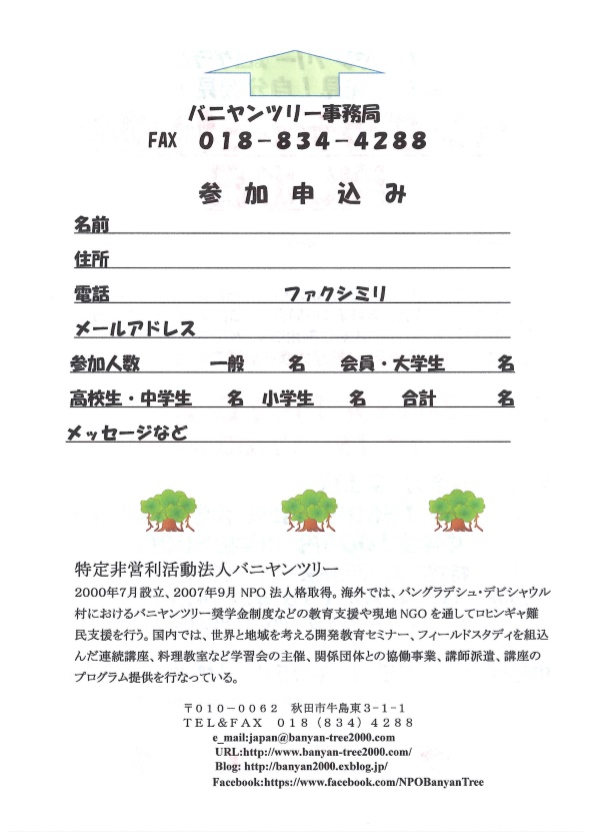 バニヤンツリー事務局
FAX 018－834－4288

参加申込み

名前

住所

電話　　　　　　　ファクシミリ

メールアドレス

参加人数　　一般　　名　会員・大学生　　名

高校生・中学生　名　小学生　名　合計　　名

メッセージなど

特定非営利活動法人バニヤンツリー
2000年7月設立、2007年9月 NPO 法人格取得。海外では、バングラデシュ・デビシャウル村におけるバニヤンツリー奨学金制度などの教育支援や現地 NGO を通してロヒンギャ難民支援を行う。国内では、世界と地域を考える開発教育セミナー、フィールドスタディを組込んだ連続講座、料理教室など学習会の主催、関係団体との協働事業、講師派遣、講座のプログラム提供を行なっている。

〒010－0062　秋田市牛島東3－1－1
TEL&FAX　018（834）4288
e_mail:japan@banyan-tree2000.com
URL:http://www.banyan-tree2000.com/
Blog: http://banyan2000.exblog.jp/
Facebook:https://www.facebook.com/NPOBanyanTree